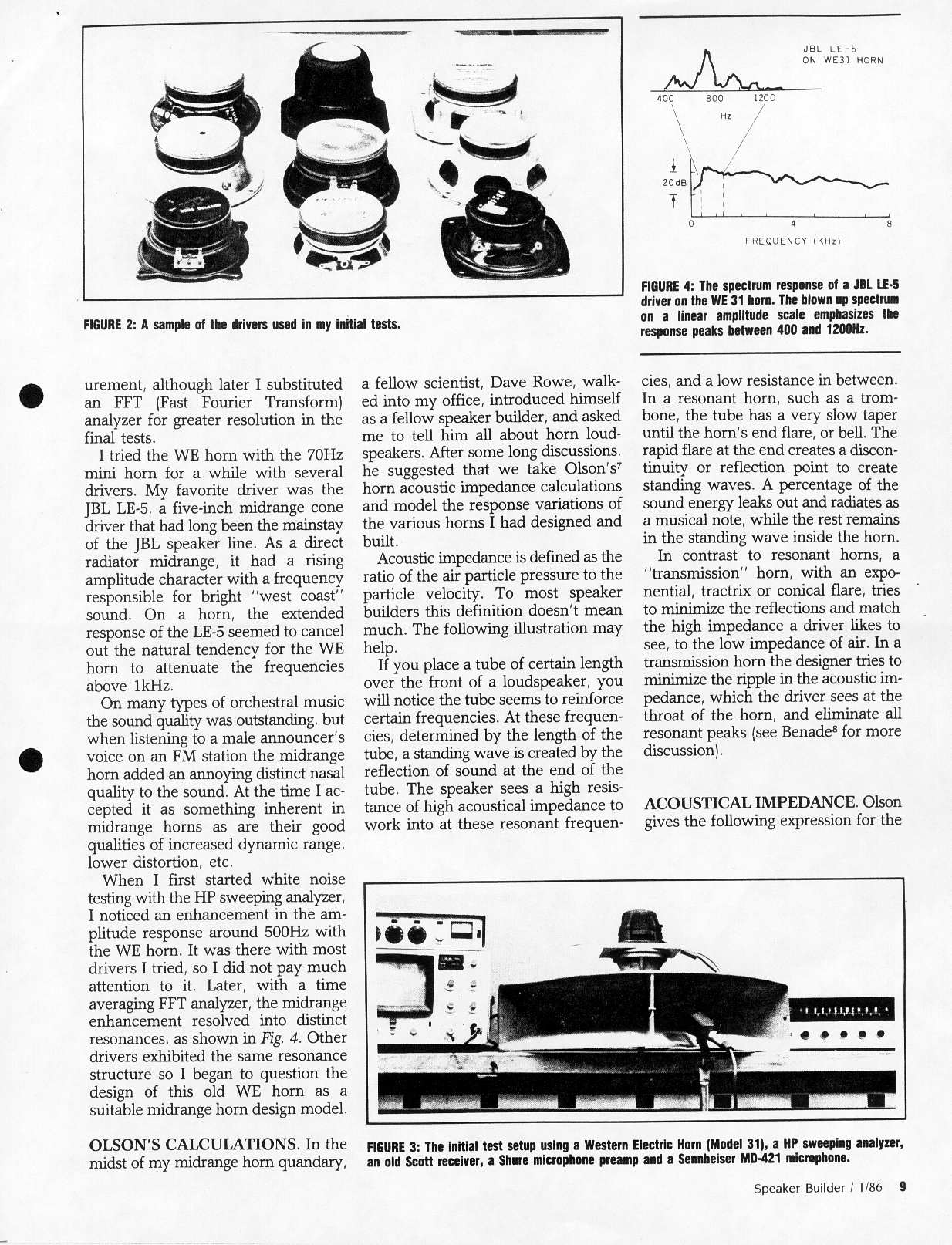 FIGURE 2: A sample of the drivers used in my initial tests.

JBL LE-5
ON WE31 HORN

400 800 1200
Hz

20dB

0 4 8
FREQUENCY (KHz)

FIGURE 4: The spectrum response of a JBL LE-5 driver on the WE 31 horn. The blown up spectrum on a linear amplitude scale emphasizes the response peaks between 400 and 1200Hz.

urement, although later I substituted an FFT (Fast Fourier Transform) analyzer for greater resolution in the final tests.

I tried the WE horn with the 70Hz mini horn for a while with several drivers. My favorite driver was the JBL LE-5, a five-inch midrange cone driver that had long been the mainstay of the JBL speaker line. As a direct radiator midrange, it had a rising amplitude character with a frequency responsible for bright "west coast" sound. On a horn, the extended response of the LE-5 seemed to cancel out the natural tendency for the WE horn to attenuate the frequencies above 1kHz.

On many types of orchestral music the sound quality was outstanding, but when listening to a male announcer's voice on an FM station the midrange horn added an annoying distinct nasal quality to the sound. At the time I accepted it as something inherent in midrange horns as are their good qualities of increased dynamic range, lower distortion, etc.

When I first started white noise testing with the HP sweeping analyzer, I noticed an enhancement in the amplitude response around 500Hz with the WE horn. It was there with most drivers I tried, so I did not pay much attention to it. Later, with a time averaging FFT analyzer, the midrange enhancement resolved into distinct resonances, as shown in Fig. 4. Other drivers exhibited the same resonance structure so I began to question the design of this old WE horn as a suitable midrange horn design model.

OLSON'S CALCULATIONS. In the midst of my midrange horn quandary, a fellow scientist, Dave Rowe, walked into my office, introduced himself as a fellow speaker builder, and asked me to tell him all about horn loudspeakers. After some long discussions, he suggested that we take Olson's$^7$ horn acoustic impedance calculations and model the response variations of the various horns I had designed and built.

Acoustic impedance is defined as the ratio of the air particle pressure to the particle velocity. To most speaker builders this definition doesn't mean much. The following illustration may help.

If you place a tube of certain length over the front of a loudspeaker, you will notice the tube seems to reinforce certain frequencies. At these frequencies, determined by the length of the tube, a standing wave is created by the reflection of sound at the end of the tube. The speaker sees a high resistance of high acoustical impedance to work into at these resonant frequencies, and a low resistance in between. In a resonant horn, such as a trombone, the tube has a very slow taper until the horn's end flare, or bell. The rapid flare at the end creates a discontinuity or reflection point to create standing waves. A percentage of the sound energy leaks out and radiates as a musical note, while the rest remains in the standing wave inside the horn.

In contrast to resonant horns, a "transmission" horn, with an exponential, tractrix or conical flare, tries to minimize the reflections and match the high impedance a driver likes to see, to the low impedance of air. In a transmission horn the designer tries to minimize the ripple in the acoustic impedance, which the driver sees at the throat of the horn, and eliminate all resonant peaks (see Benade$^8$ for more discussion).

ACOUSTICAL IMPEDANCE. Olson gives the following expression for the

FIGURE 3: The initial test setup using a Western Electric Horn (Model 31), a HP sweeping analyzer, an old Scott receiver, a Shure microphone preamp and a Sennheiser MD-421 microphone.

Speaker Builder / 1/86 9